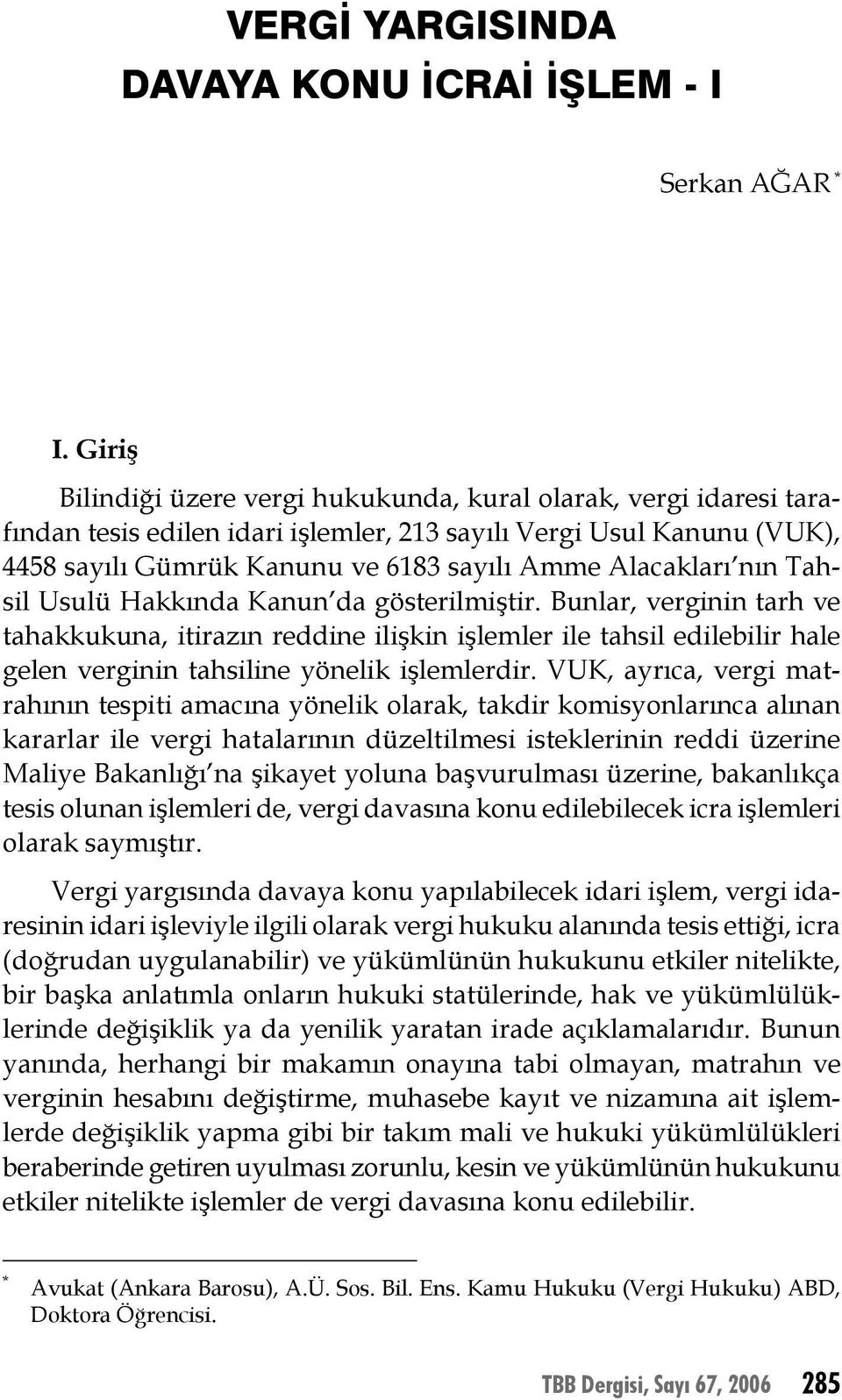 VERGİ YARGISINDA DAVAYA KONU İCRAİ İŞLEM - I

Serkan AĞAR *

I. Giriş

Bilindiği üzere vergi hukukunda, kural olarak, vergi idaresi tarafından tesis edilen idari işlemler, 213 sayılı Vergi Usul Kanunu (VUK), 4458 sayılı Gümrük Kanunu ve 6183 sayılı Amme Alacakları'nın Tahsil Usulü Hakkında Kanun'da gösterilmiştir. Bunlar, verginin tarh ve tahakkukuna, itirazın reddine ilişkin işlemler ile tahsil edilebilir hale gelen verginin tahsiline yönelik işlemlerdir. VUK, ayrıca, vergi matrahının tespiti amacına yönelik olarak, takdir komisyonlarınca alınan kararlar ile vergi hatalarının düzeltilmesi isteklerinin reddi üzerine Maliye Bakanlığı'na şikayet yoluna başvurulması üzerine, bakanlıkça tesis olunan işlemleri de, vergi davasına konu edilebilecek icra işlemleri olarak saymıştır.

Vergi yargısında davaya konu yapılabilecek idari işlem, vergi idaresinin idari işleviyle ilgili olarak vergi hukuku alanında tesis ettiği, icra (doğrudan uygulanabilir) ve yükümlünün hukukunu etkiler nitelikte, bir başka anlatımla onların hukuki statülerinde, hak ve yükümlülüklerinde değişiklik ya da yenilik yaratan irade açıklamalarıdır. Bunun yanında, herhangi bir makamın onayına tabi olmayan, matrahın ve verginin hesabını değiştirme, muhasebe kayıt ve nizamına ait işlemlerde değişiklik yapma gibi bir takım mali ve hukuki yükümlülükleri beraberinde getiren uyulması zorunlu, kesin ve yükümlünün hukukunu etkiler nitelikte işlemler de vergi davasına konu edilebilir.

* Avukat (Ankara Barosu), A.Ü. Sos. Bil. Ens. Kamu Hukuku (Vergi Hukuku) ABD, Doktora Öğrencisi.

TBB Dergisi, Sayı 67, 2006 285